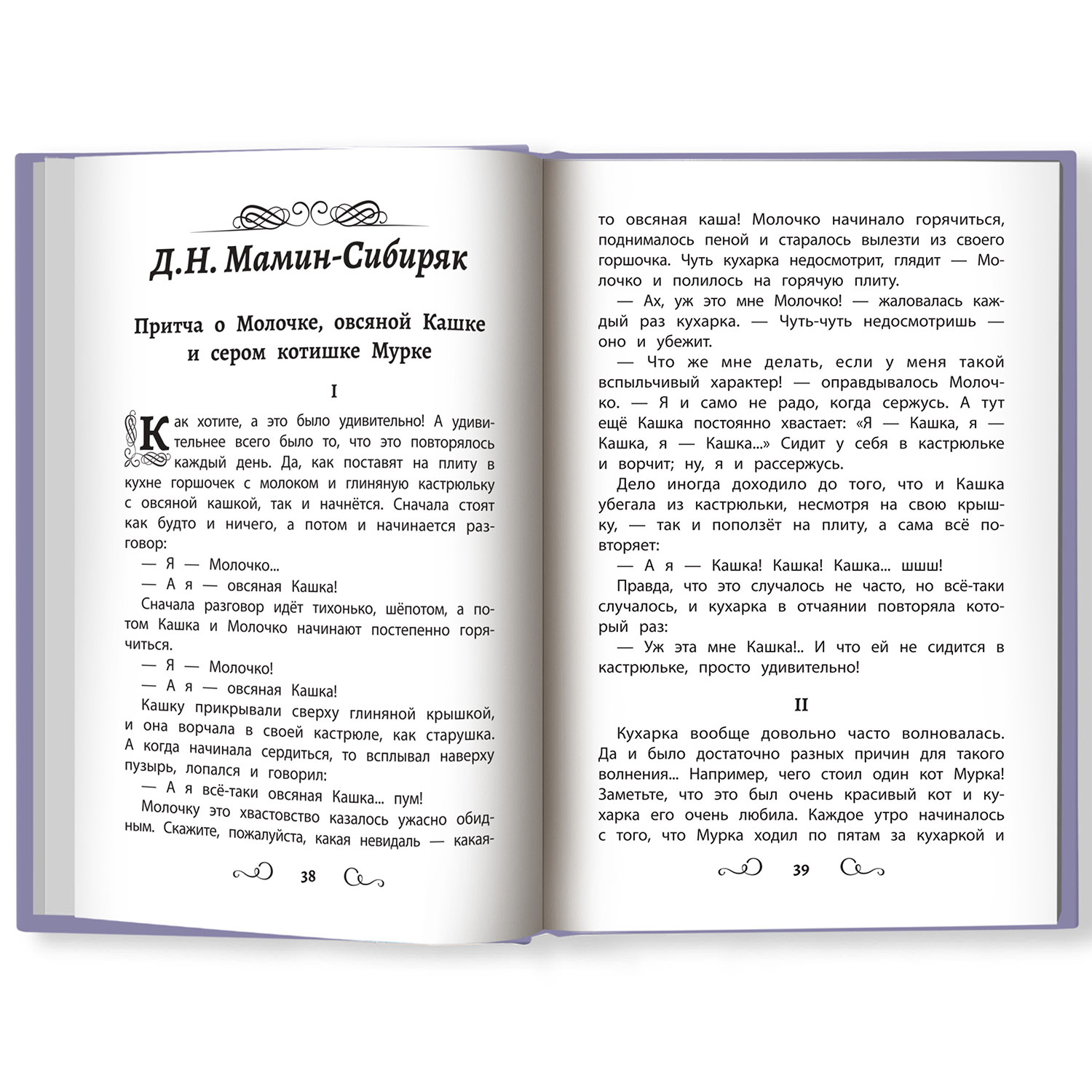 Д.Н. Мамин-Сибиряк

Притча о Молочке, овсяной Кашке и сером котишке Мурке

I

Как хотите, а это было удивительно! А удивительнее всего было то, что это повторялось каждый день. Да, как поставят на плиту в кухне горшочек с молоком и глиняную кастрюльку с овсяной кашкой, так и начнётся. Сначала стоят как будто и ничего, а потом и начинается разговор:

— Я — Молочко...

— А я — овсяная Кашка!

Сначала разговор идёт тихонько, шёпотом, а потом Кашка и Молочко начинают постепенно горячиться.

— Я — Молочко!

— А я — овсяная Кашка!

Кашку прикрывали сверху глиняной крышкой, и она ворчала в своей кастрюле, как старушка. А когда начинала сердиться, то всплывал наверху пузырь, лопался и говорил:

— А я всё-таки овсяная Кашка... пум!

Молочку это хвастовство казалось ужасно обидным. Скажите, пожалуйста, какая невидаль — какая-

38

то овсяная каша! Молочко начинало горячиться, поднималось пеной и старалось вылезти из своего горшочка. Чуть кухарка недосмотрит, глядит — Молочко и полилось на горячую плиту.

— Ах, уж это мне Молочко! — жаловалась каждый раз кухарка. — Чуть-чуть недосмотришь — оно и убежит.

— Что же мне делать, если у меня такой вспыльчивый характер! — оправдывалось Молочко. — Я и само не радо, когда сержусь. А тут ещё Кашка постоянно хвастает: «Я — Кашка, я — Кашка, я — Кашка...» Сидит у себя в кастрюльке и ворчит; ну, я и рассержусь.

Дело иногда доходило до того, что и Кашка убегала из кастрюльки, несмотря на свою крышку, — так и поползёт на плиту, а сама всё повторяет:

— А я — Кашка! Кашка! Кашка... шшш!

Правда, что это случалось не часто, но всё-таки случалось, и кухарка в отчаянии повторяла который раз:

— Уж эта мне Кашка!.. И что ей не сидится в кастрюльке, просто удивительно!

II

Кухарка вообще довольно часто волновалась. Да и было достаточно разных причин для такого волнения... Например, чего стоил один кот Мурка! Заметьте, что это был очень красивый кот и кухарка его очень любила. Каждое утро начиналось с того, что Мурка ходил по пятам за кухаркой и

39